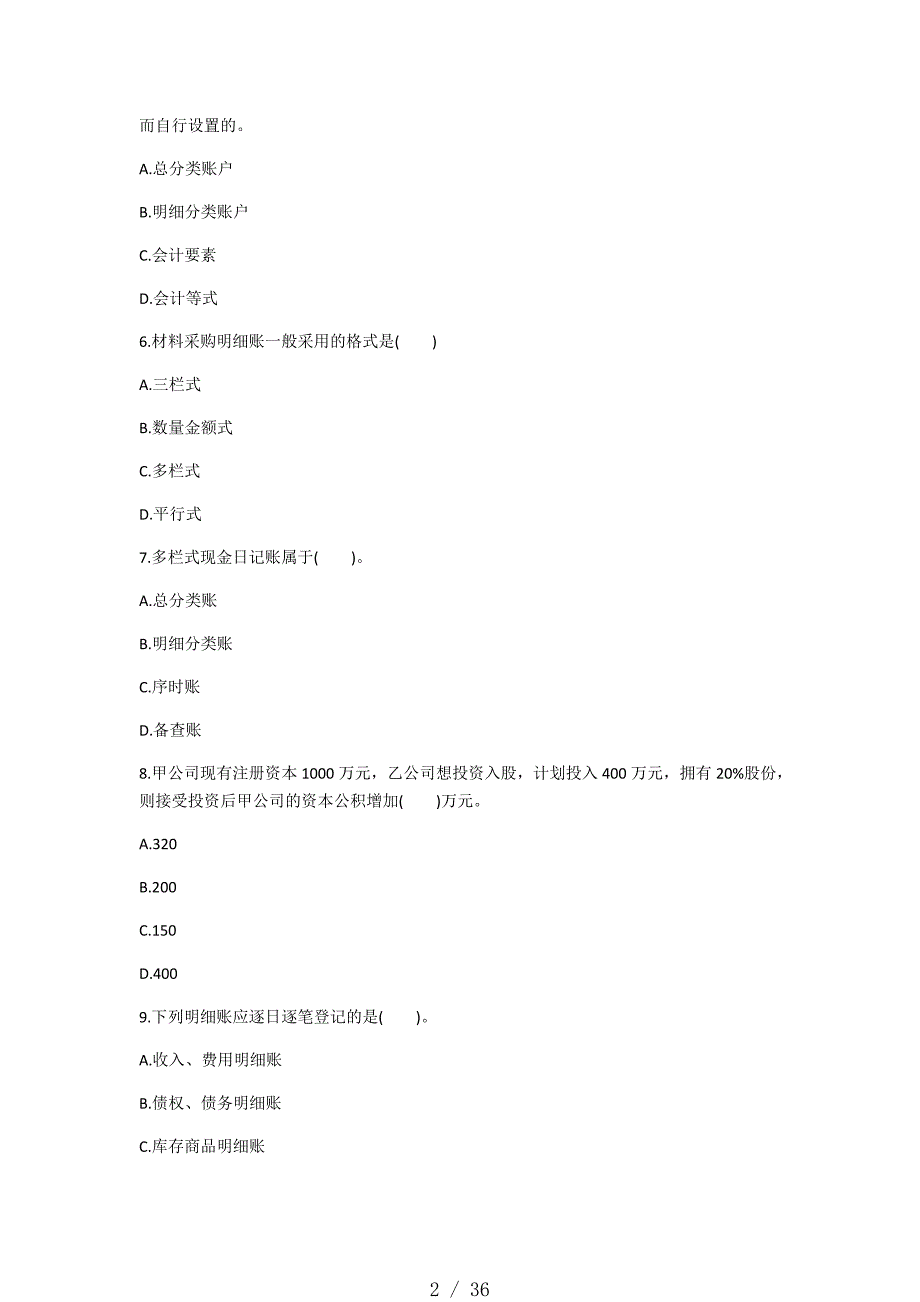 而自行设置的。

A.总分类账户

B.明细分类账户

C.会计要素

D.会计等式

6.材料采购明细账一般采用的格式是(　　)

A.三栏式

B.数量金额式

C.多栏式

D.平行式

7.多栏式现金日记账属于(　　)。

A.总分类账

B.明细分类账

C.序时账

D.备查账

8.甲公司现有注册资本 1000 万元，乙公司想投资入股，计划投入 400 万元，拥有 20%股份，则接受投资后甲公司的资本公积增加(　　)万元。

A.320

B.200

C.150

D.400

9.下列明细账应逐日逐笔登记的是(　　)。

A.收入、费用明细账

B.债权、债务明细账

C.库存商品明细账

2 / 36